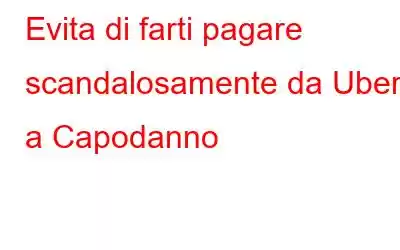 Evita di farti pagare scandalosamente da Uber a Capodanno